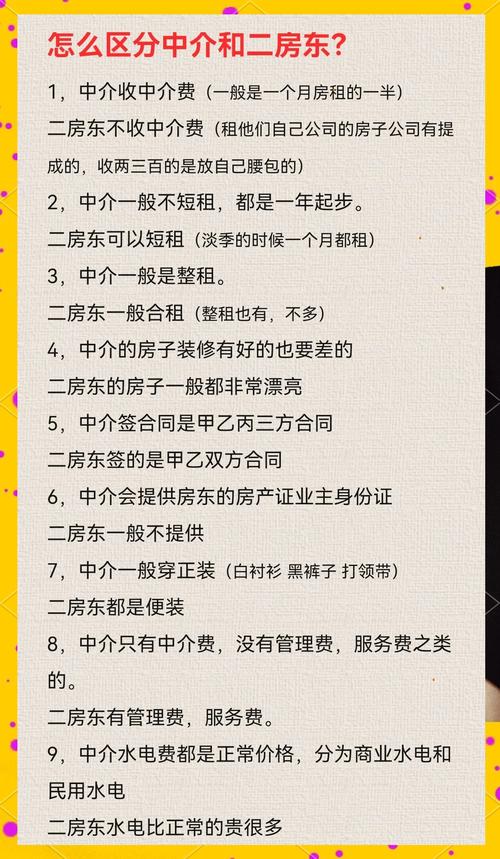 怎么区分中介和二房东?

1，中介收中介费（一般是一个月房租的一半）

二房东不收中介费（租他们自己公司的房子公司有提成的，收两三百的是放自己腰包的）

2，中介一般不短租，都是一年起步。

二房东可以短租（淡季的时候一个月都租）

3，中介一般是整租。

二房东一般合租（整租也有，不多）

4，中介的房子装修有好的也要差的

二房东的房子一般都非常漂亮

5，中介签合同是甲乙丙三方合同

二房东签的是甲乙双方合同

6，中介会提供房东的房产证业主身份证

二房东一般不提供

7，中介一般穿正装（白衬衫 黑裤子 打领带）

二房东都是便装

8，中介只有中介费，没有管理费，服务费之类的。

二房东有管理费，服务费。

9，中介水电费都是正常价格，分为商业水电和民用水电

二房东水电比正常的贵很多